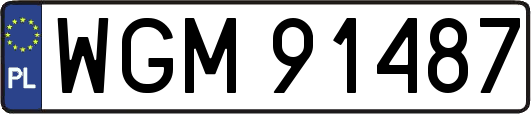 PL
WGM 91487